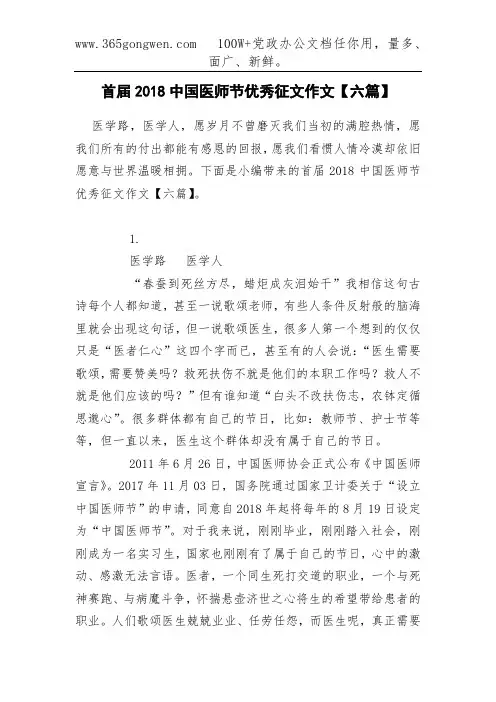 www.365gongwen.com　100W+党政办公文档任你用，量多、面广、新鲜。

首届 2018 中国医师节优秀征文作文【六篇】

医学路，医学人，愿岁月不曾磨灭我们当初的满腔热情，愿我们所有的付出都能有感恩的回报，愿我们看惯人情冷漠却依旧愿意与世界温暖相拥。下面是小编带来的首届 2018 中国医师节优秀征文作文【六篇】。

1.

医学路　医学人

“春蚕到死丝方尽，蜡炬成灰泪始干”我相信这句古诗每个人都知道，甚至一说歌颂老师，有些人条件反射般的脑海里就会出现这句话，但一说歌颂医生，很多人第一个想到的仅仅只是“医者仁心”这四个字而已，甚至有的人会说：“医生需要歌颂，需要赞美吗？救死扶伤不就是他们的本职工作吗？救人不就是他们应该的吗？”但有谁知道“白头不改扶伤志，衣钵定循思邈心”。很多群体都有自己的节日，比如：教师节、护士节等等，但一直以来，医生这个群体却没有属于自己的节日。

2011 年 6 月 26 日，中国医师协会正式公布《中国医师宣言》。2017 年 11 月 03 日，国务院通过国家卫计委关于“设立中国医师节”的申请，同意自 2018 年起将每年的 8 月 19 日设定为“中国医师节”。对于我来说，刚刚毕业，刚刚踏入社会，刚刚成为一名实习生，国家也刚刚有了属于自己的节日，心中的激动、感激无法言语。医者，一个同生死打交道的职业，一个与死神赛跑、与病魔斗争，怀揣悬壶济世之心将生的希望带给患者的职业。人们歌颂医生兢兢业业、任劳任怨，而医生呢，真正需要